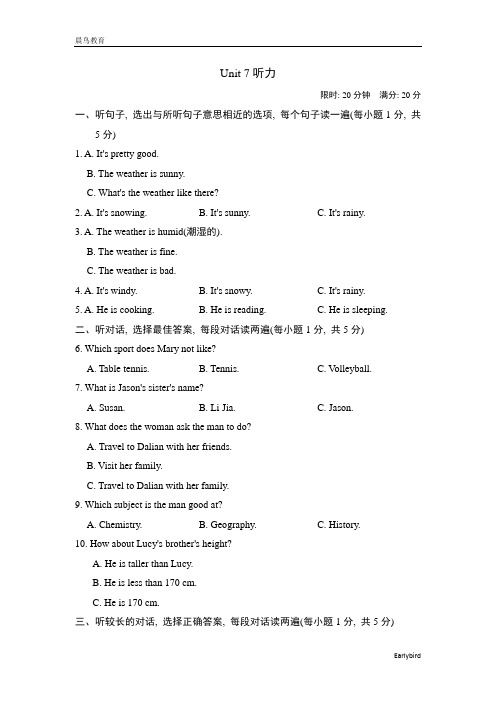 晨鸟教育

Unit 7 听力

限时: 20 分钟　满分: 20 分

一、听句子, 选出与所听句子意思相近的选项, 每个句子读一遍(每小题 1 分, 共 5 分)

1. A. It's pretty good.
B. The weather is sunny.
C. What's the weather like there?

2. A. It's snowing.　B. It's sunny.　C. It's rainy.

3. A. The weather is humid(潮湿的).
B. The weather is fine.
C. The weather is bad.

4. A. It's windy.　B. It's snowy.　C. It's rainy.

5. A. He is cooking.　B. He is reading.　C. He is sleeping.

二、听对话, 选择最佳答案, 每段对话读两遍(每小题 1 分, 共 5 分)

6. Which sport does Mary not like?
A. Table tennis.　B. Tennis.　C. Volleyball.

7. What is Jason's sister's name?
A. Susan.　B. Li Jia.　C. Jason.

8. What does the woman ask the man to do?
A. Travel to Dalian with her friends.
B. Visit her family.
C. Travel to Dalian with her family.

9. Which subject is the man good at?
A. Chemistry.　B. Geography.　C. History.

10. How about Lucy's brother's height?
A. He is taller than Lucy.
B. He is less than 170 cm.
C. He is 170 cm.

三、听较长的对话, 选择正确答案, 每段对话读两遍(每小题 1 分, 共 5 分)

Earlybird